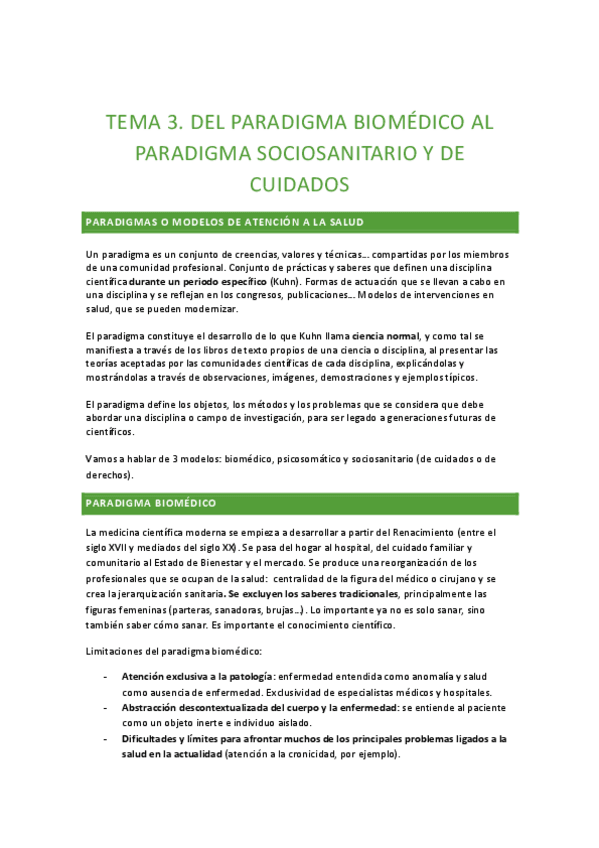 TEMA 3. DEL PARADIGMA BIOMÉDICO AL PARADIGMA SOCIOSANITARIO Y DE CUIDADOS

PARADIGMAS O MODELOS DE ATENCIÓN A LA SALUD

Un paradigma es un conjunto de creencias, valores y técnicas… compartidas por los miembros de una comunidad profesional. Conjunto de prácticas y saberes que definen una disciplina científica durante un periodo específico (Kuhn). Formas de actuación que se llevan a cabo en una disciplina y se reflejan en los congresos, publicaciones… Modelos de intervenciones en salud, que se pueden modernizar.

El paradigma constituye el desarrollo de lo que Kuhn llama ciencia normal, y como tal se manifiesta a través de los libros de texto propios de una ciencia o disciplina, al presentar las teorías aceptadas por las comunidades científicas de cada disciplina, explicándolas y mostrándolas a través de observaciones, imágenes, demostraciones y ejemplos típicos.

El paradigma define los objetos, los métodos y los problemas que se considera que debe abordar una disciplina o campo de investigación, para ser legado a generaciones futuras de científicos.

Vamos a hablar de 3 modelos: biomédico, psicosomático y sociosanitario (de cuidados o de derechos).

PARADIGMA BIOMÉDICO

La medicina científica moderna se empieza a desarrollar a partir del Renacimiento (entre el siglo XVII y mediados del siglo XX). Se pasa del hogar al hospital, del cuidado familiar y comunitario al Estado de Bienestar y el mercado. Se produce una reorganización de los profesionales que se ocupan de la salud: centralidad de la figura del médico o cirujano y se crea la jerarquización sanitaria. Se excluyen los saberes tradicionales, principalmente las figuras femeninas (parteras, sanadoras, brujas…). Lo importante ya no es solo sanar, sino también saber cómo sanar. Es importante el conocimiento científico.

Limitaciones del paradigma biomédico:

- Atención exclusiva a la patología: enfermedad entendida como anomalía y salud como ausencia de enfermedad. Exclusividad de especialistas médicos y hospitales.
- Abstracción descontextualizada del cuerpo y la enfermedad: se entiende al paciente como un objeto inerte e individuo aislado.
- Dificultades y límites para afrontar muchos de los principales problemas ligados a la salud en la actualidad (atención a la cronicidad, por ejemplo).